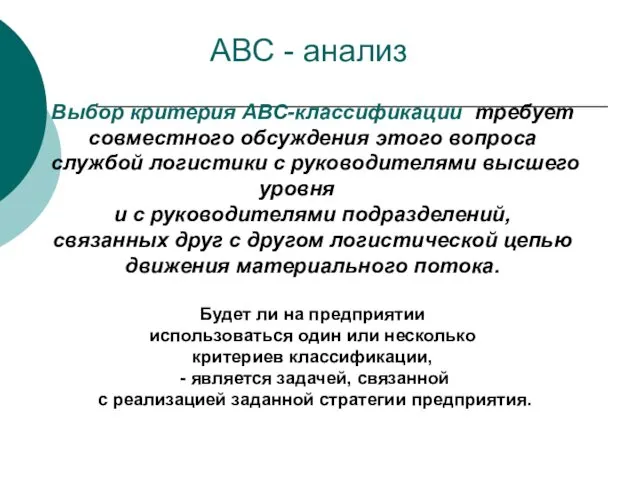 АВС - анализ

Выбор критерия АВС-классификации требует совместного обсуждения этого вопроса службой логистики с руководителями высшего уровня
и с руководителями подразделений, связанных друг с другом логистической цепью движения материального потока.

Будет ли на предприятии
использоваться один или несколько критериев классификации,
- является задачей, связанной
с реализацией заданной стратегии предприятия.